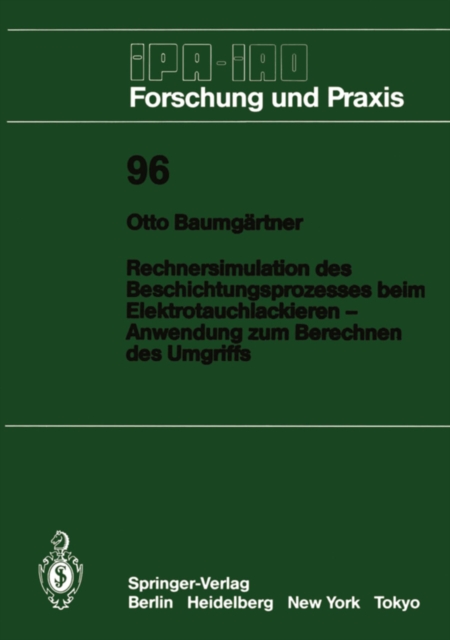 IPA-IAO
Forschung und Praxis

96

Otto Baumgärtner

Rechnersimulation des Beschichtungsprozesses beim Elektrotauchlackieren – Anwendung zum Berechnen des Umgriffs

Springer-Verlag
Berlin Heidelberg New York Tokyo